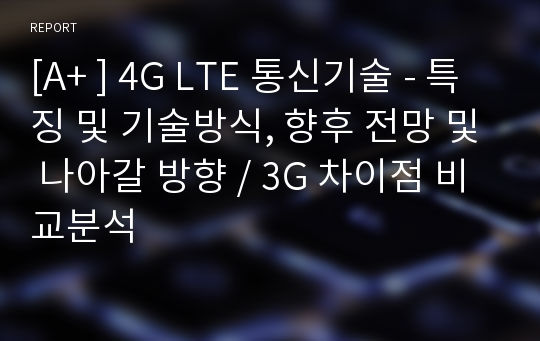 REPORT

[A+ ] 4G LTE 통신기술 - 특징 및 기술방식, 향후 전망 및 나아갈 방향 / 3G 차이점 비교분석